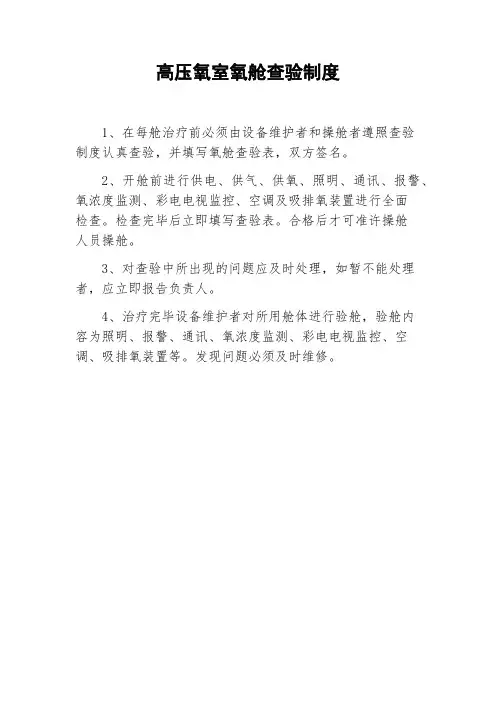 高压氧室氧舱查验制度

1、在每舱治疗前必须由设备维护者和操舱者遵照查验制度认真查验，并填写氧舱查验表，双方签名。

2、开舱前进行供电、供气、供氧、照明、通讯、报警、氧浓度监测、彩电电视监控、空调及吸排氧装置进行全面检查。检查完毕后立即填写查验表。合格后才可准许操舱人员操舱。

3、对查验中所出现的问题应及时处理，如暂不能处理者，应立即报告负责人。

4、治疗完毕设备维护者对所用舱体进行验舱，验舱内容为照明、报警、通讯、氧浓度监测、彩电电视监控、空调、吸排氧装置等。发现问题必须及时维修。